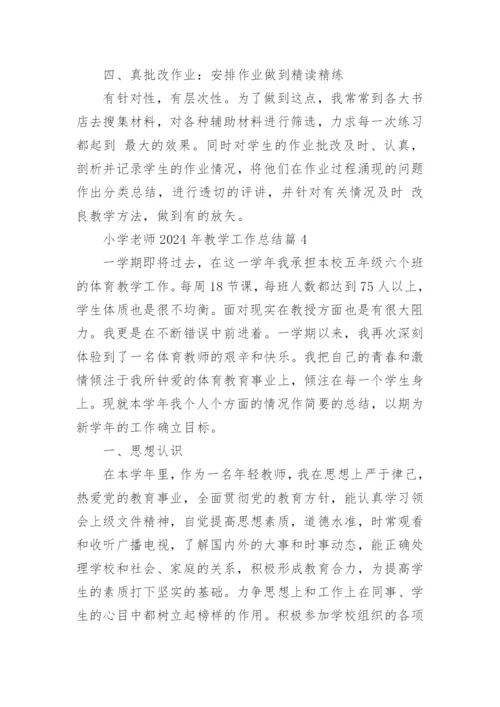 四、真批改作业：安排作业做到精读精练

有针对性，有层次性。为了做到这点，我常常到各大书店去搜集材料，对各种辅助材料进行筛选，力求每一次练习都起到 最大的效果。同时对学生的作业批改及时、认真，剖析并记录学生的作业情况，将他们在作业过程涌现的问题作出分类总结，进行透切的评讲，并针对有关情况及时 改良教学方法，做到有的放矢。

小学老师2024年教学工作总结篇4

一学期即将过去，在这一学年我承担本校五年级六个班的体育教学工作。每周18节课，每班人数都达到75人以上，学生体质也是很不均衡。面对现实在教授方面也是有很大阻力。我更是在不断错误中前进着。一学期以来，我再次深刻体验到了一名体育教师的艰辛和快乐。我把自己的青春和激情倾注于我所钟爱的体育教育事业上，倾注在每一个学生身上。现就本学年我个人个方面的情况作简要的总结，以期为新学年的工作确立目标。

一、思想认识

在本学年里，作为一名年轻教师，我在思想上严于律己，热爱党的教育事业，全面贯彻党的教育方针，能认真学习领会上级文件精神，自觉提高思想素质，道德水准，时常观看和收听广播电视，了解国内外的大事和时事动态，能正确处理学校和社会、家庭的关系，积极形成教育合力，为提高学生的素质打下坚实的基础。力争思想上和工作上在同事、学生的心目中都树立起榜样的作用。积极参加学校组织的各项